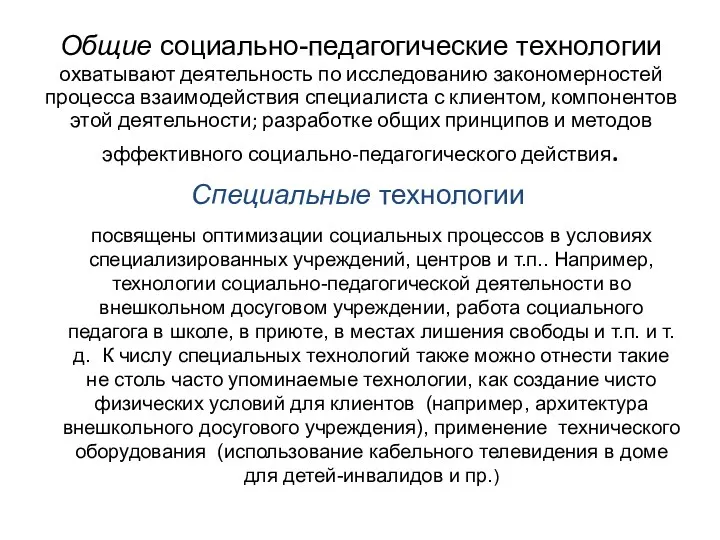 Общие социально-педагогические технологии охватывают деятельность по исследованию закономерностей процесса взаимодействия специалиста с клиентом, компонентов этой деятельности; разработке общих принципов и методов эффективного социально-педагогического действия.

Специальные технологии

посвящены оптимизации социальных процессов в условиях специализированных учреждений, центров и т.п.. Например, технологии социально-педагогической деятельности во внешкольном досуговом учреждении, работа социального педагога в школе, в приюте, в местах лишения свободы и т.п. и т. д. К числу специальных технологий также можно отнести такие не столь часто упоминаемые технологии, как создание чисто физических условий для клиентов (например, архитектура внешкольного досугового учреждения), применение технического оборудования (использование кабельного телевидения в доме для детей-инвалидов и пр.)